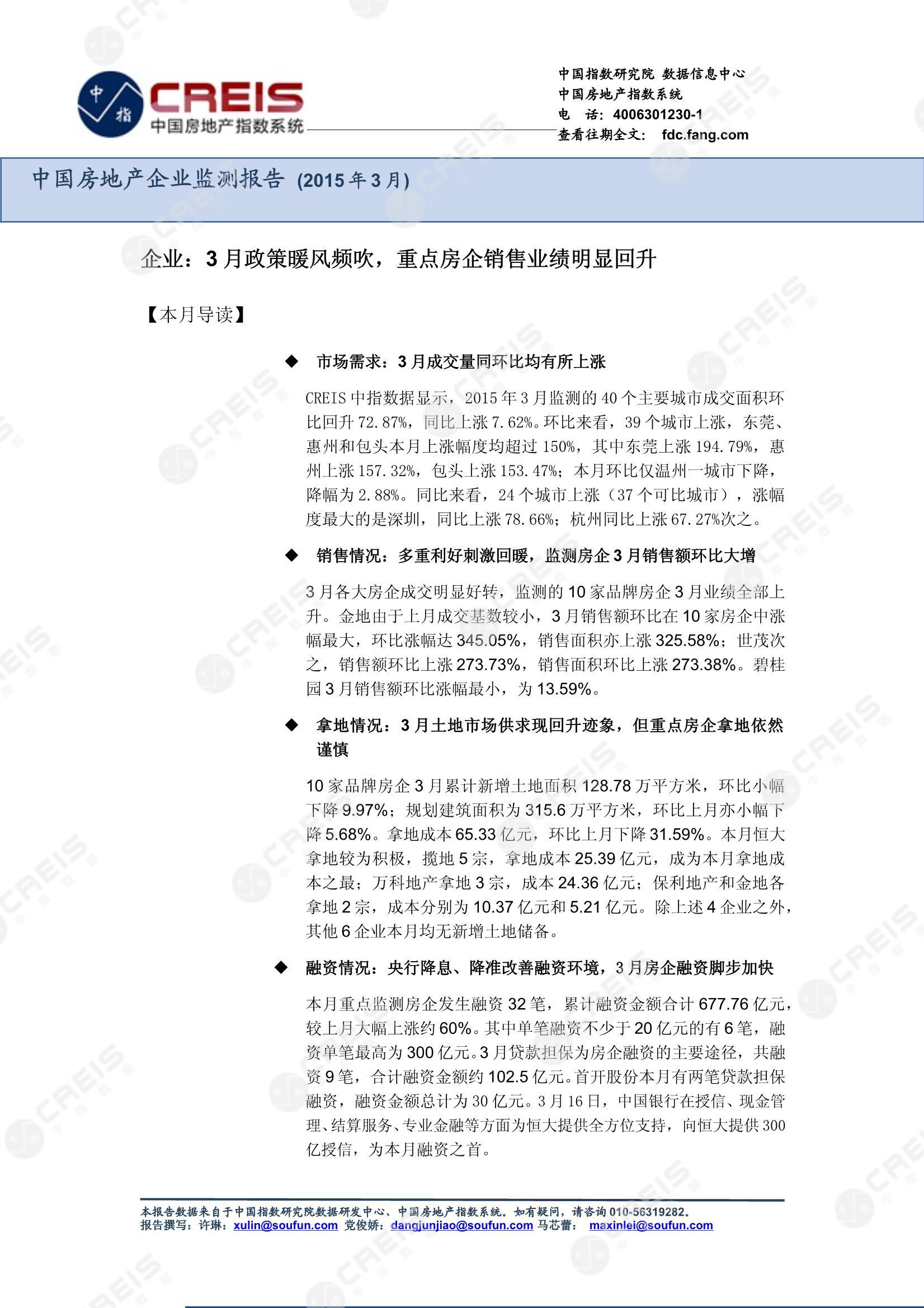 中指 CREIS 中国房地产指数系统

中国指数研究院 数据信息中心
中国房地产指数系统
电 话：4006301230-1
查看往期全文： fdc.fang.com

中国房地产企业监测报告 (2015年3月)

企业：3月政策暖风频吹，重点房企销售业绩明显回升

【本月导读】

◆ 市场需求：3月成交量同环比均有所上涨

CREIS中指数据显示，2015年3月监测的40个主要城市成交面积环比回升72.87%，同比上涨7.62%。环比来看，39个城市上涨，东莞、惠州和包头本月上涨幅度均超过150%，其中东莞上涨194.79%，惠州上涨157.32%，包头上涨153.47%；本月环比仅温州一城市下降，降幅为2.88%。同比来看，24个城市上涨（37个可比城市），涨幅度最大的是深圳，同比上涨78.66%；杭州同比上涨67.27%次之。

◆ 销售情况：多重利好刺激回暖，监测房企3月销售额环比大增

3月各大房企成交明显好转，监测的10家品牌房企3月业绩全部上升。金地由于上月成交基数较小，3月销售额环比在10家房企中涨幅最大，环比涨幅达345.05%，销售面积亦上涨325.58%；世茂次之，销售额环比上涨273.73%，销售面积环比上涨273.38%。碧桂园3月销售额环比涨幅最小，为13.59%。

◆ 拿地情况：3月土地市场供求现回升迹象，但重点房企拿地依然谨慎

10家品牌房企3月累计新增土地面积128.78万平方米，环比小幅下降9.97%；规划建筑面积为315.6万平方米，环比上月亦小幅下降5.68%。拿地成本65.33亿元，环比上月下降31.59%。本月恒大拿地较为积极，揽地5宗，拿地成本25.39亿元，成为本月拿地成本之最；万科地产拿地3宗，成本24.36亿元；保利地产和金地各拿地2宗，成本分别为10.37亿元和5.21亿元。除上述4企业之外，其他6企业本月均无新增土地储备。

◆ 融资情况：央行降息、降准改善融资环境，3月房企融资脚步加快

本月重点监测房企发生融资32笔，累计融资金额合计677.76亿元，较上月大幅上涨约60%。其中单笔融资不少于20亿元的有6笔，融资单笔最高为300亿元。3月贷款担保为房企融资的主要途径，共融资9笔，合计融资金额约102.5亿元。首开股份本月有两笔贷款担保融资，融资金额总计为30亿元。3月16日，中国银行在授信、现金管理、结算服务、专业金融等方面为恒大提供全方位支持，向恒大提供300亿授信，为本月融资之首。

本报告数据来自于中国指数研究院数据研发中心、中国房地产指数系统。如有疑问，请咨询010-56319282。
报告撰写：许琳：xulin@soufun.com 党俊娇：dangjunjiao@soufun.com 马芯蕾： maxinlei@soufun.com